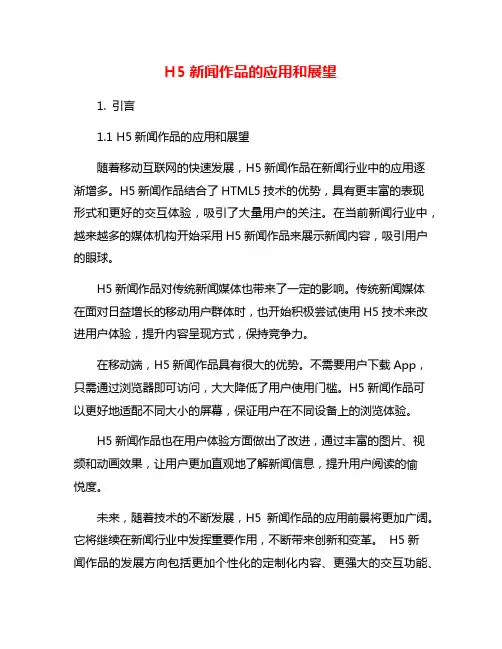 H5 新闻作品的应用和展望

1. 引言

1.1 H5 新闻作品的应用和展望

随着移动互联网的快速发展，H5 新闻作品在新闻行业中的应用逐渐增多。H5 新闻作品结合了 HTML5 技术的优势，具有更丰富的表现形式和更好的交互体验，吸引了大量用户的关注。在当前新闻行业中，越来越多的媒体机构开始采用 H5 新闻作品来展示新闻内容，吸引用户的眼球。

H5 新闻作品对传统新闻媒体也带来了一定的影响。传统新闻媒体在面对日益增长的移动用户群体时，也开始积极尝试使用 H5 技术来改进用户体验，提升内容呈现方式，保持竞争力。

在移动端，H5 新闻作品具有很大的优势。不需要用户下载 App，只需通过浏览器即可访问，大大降低了用户使用门槛。H5 新闻作品可以更好地适配不同大小的屏幕，保证用户在不同设备上的浏览体验。

H5 新闻作品也在用户体验方面做出了改进，通过丰富的图片、视频和动画效果，让用户更加直观地了解新闻信息，提升用户阅读的愉悦度。

未来，随着技术的不断发展，H5 新闻作品的应用前景将更加广阔。它将继续在新闻行业中发挥重要作用，不断带来创新和变革。 H5 新闻作品的发展方向包括更加个性化的定制化内容、更强大的交互功能、